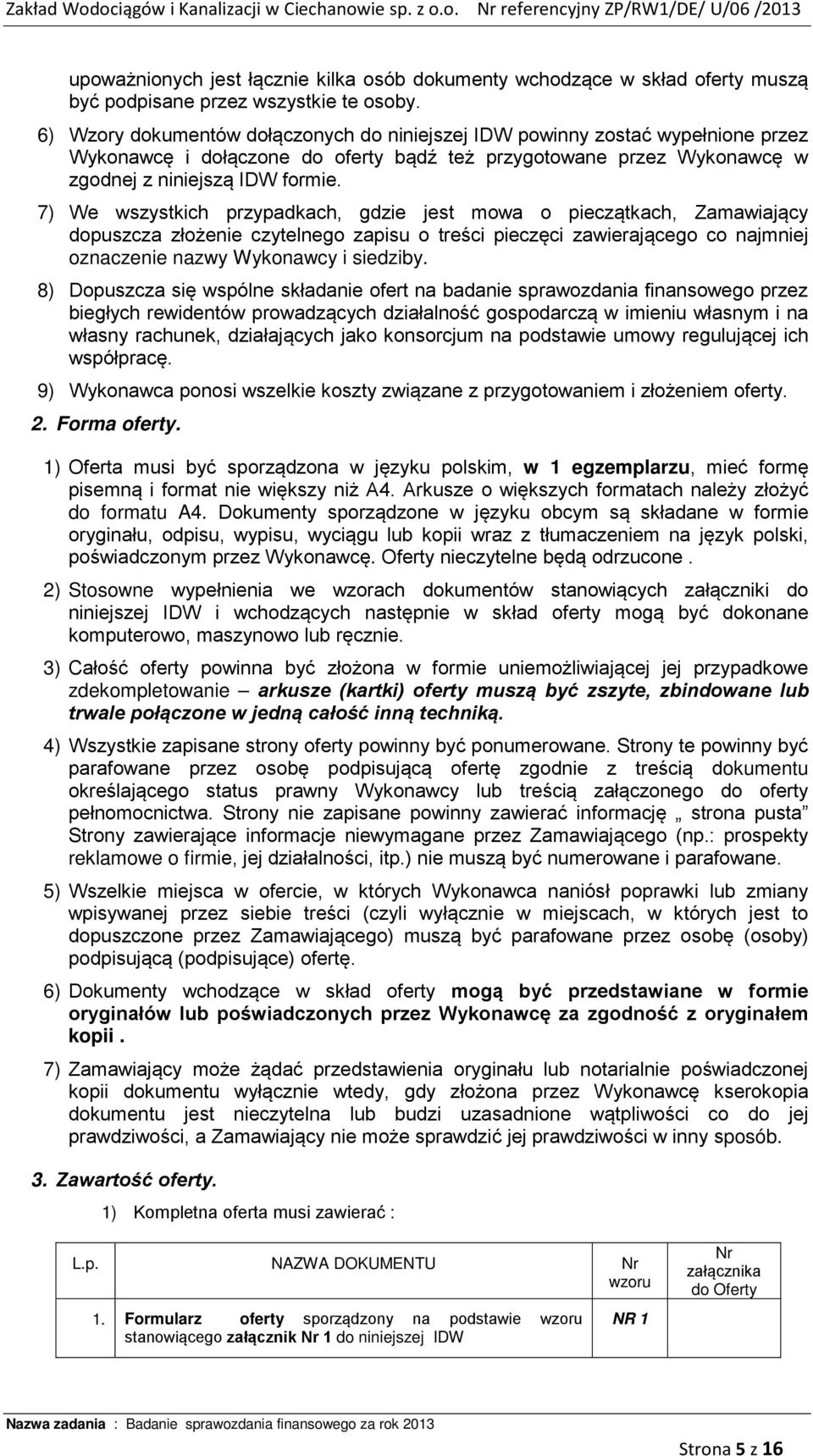 Zakład Wodociągów i Kanalizacji w Ciechanowie sp. z o.o. Nr referencyjny ZP/RW1/DE/ U/06 /2013

upoważnionych jest łącznie kilka osób dokumenty wchodzące w skład oferty muszą być podpisane przez wszystkie te osoby.

6) Wzory dokumentów dołączonych do niniejszej IDW powinny zostać wypełnione przez Wykonawcę i dołączone do oferty bądź też przygotowane przez Wykonawcę w zgodnej z niniejszą IDW formie.

7) We wszystkich przypadkach, gdzie jest mowa o pieczątkach, Zamawiający dopuszcza złożenie czytelnego zapisu o treści pieczęci zawierającego co najmniej oznaczenie nazwy Wykonawcy i siedziby.

8) Dopuszcza się wspólne składanie ofert na badanie sprawozdania finansowego przez biegłych rewidentów prowadzących działalność gospodarczą w imieniu własnym i na własny rachunek, działających jako konsorcjum na podstawie umowy regulującej ich współpracę.

9) Wykonawca ponosi wszelkie koszty związane z przygotowaniem i złożeniem oferty.

2. Forma oferty.

1) Oferta musi być sporządzona w języku polskim, w 1 egzemplarzu, mieć formę pisemną i format nie większy niż A4. Arkusze o większych formatach należy złożyć do formatu A4. Dokumenty sporządzone w języku obcym są składane w formie oryginału, odpisu, wypisu, wyciągu lub kopii wraz z tłumaczeniem na język polski, poświadczonym przez Wykonawcę. Oferty nieczytelne będą odrzucone .

2) Stosowne wypełnienia we wzorach dokumentów stanowiących załączniki do niniejszej IDW i wchodzących następnie w skład oferty mogą być dokonane komputerowo, maszynowo lub ręcznie.

3) Całość oferty powinna być złożona w formie uniemożliwiającej jej przypadkowe zdekompletowanie – arkusze (kartki) oferty muszą być zszyte, zbindowane lub trwale połączone w jedną całość inną techniką.

4) Wszystkie zapisane strony oferty powinny być ponumerowane. Strony te powinny być parafowane przez osobę podpisującą ofertę zgodnie z treścią dokumentu określającego status prawny Wykonawcy lub treścią załączonego do oferty pełnomocnictwa. Strony nie zapisane powinny zawierać informację „ strona pusta” Strony zawierające informacje niewymagane przez Zamawiającego (np.: prospekty reklamowe o firmie, jej działalności, itp.) nie muszą być numerowane i parafowane.

5) Wszelkie miejsca w ofercie, w których Wykonawca naniósł poprawki lub zmiany wpisywanej przez siebie treści (czyli wyłącznie w miejscach, w których jest to dopuszczone przez Zamawiającego) muszą być parafowane przez osobę (osoby) podpisującą (podpisujące) ofertę.

6) Dokumenty wchodzące w skład oferty mogą być przedstawiane w formie oryginałów lub poświadczonych przez Wykonawcę za zgodność z oryginałem kopii .

7) Zamawiający może żądać przedstawienia oryginału lub notarialnie poświadczonej kopii dokumentu wyłącznie wtedy, gdy złożona przez Wykonawcę kserokopia dokumentu jest nieczytelna lub budzi uzasadnione wątpliwości co do jej prawdziwości, a Zamawiający nie może sprawdzić jej prawdziwości w inny sposób.

3. Zawartość oferty.

1) Kompletna oferta musi zawierać :

| L.p. | NAZWA DOKUMENTU | Nr wzoru | Nr załącznika do Oferty |
|---|---|---|---|
| 1. | Formularz oferty sporządzony na podstawie wzoru stanowiącego załącznik Nr 1 do niniejszej IDW | NR 1 | |

Nazwa zadania : Badanie sprawozdania finansowego za rok 2013

Strona 5 z 16